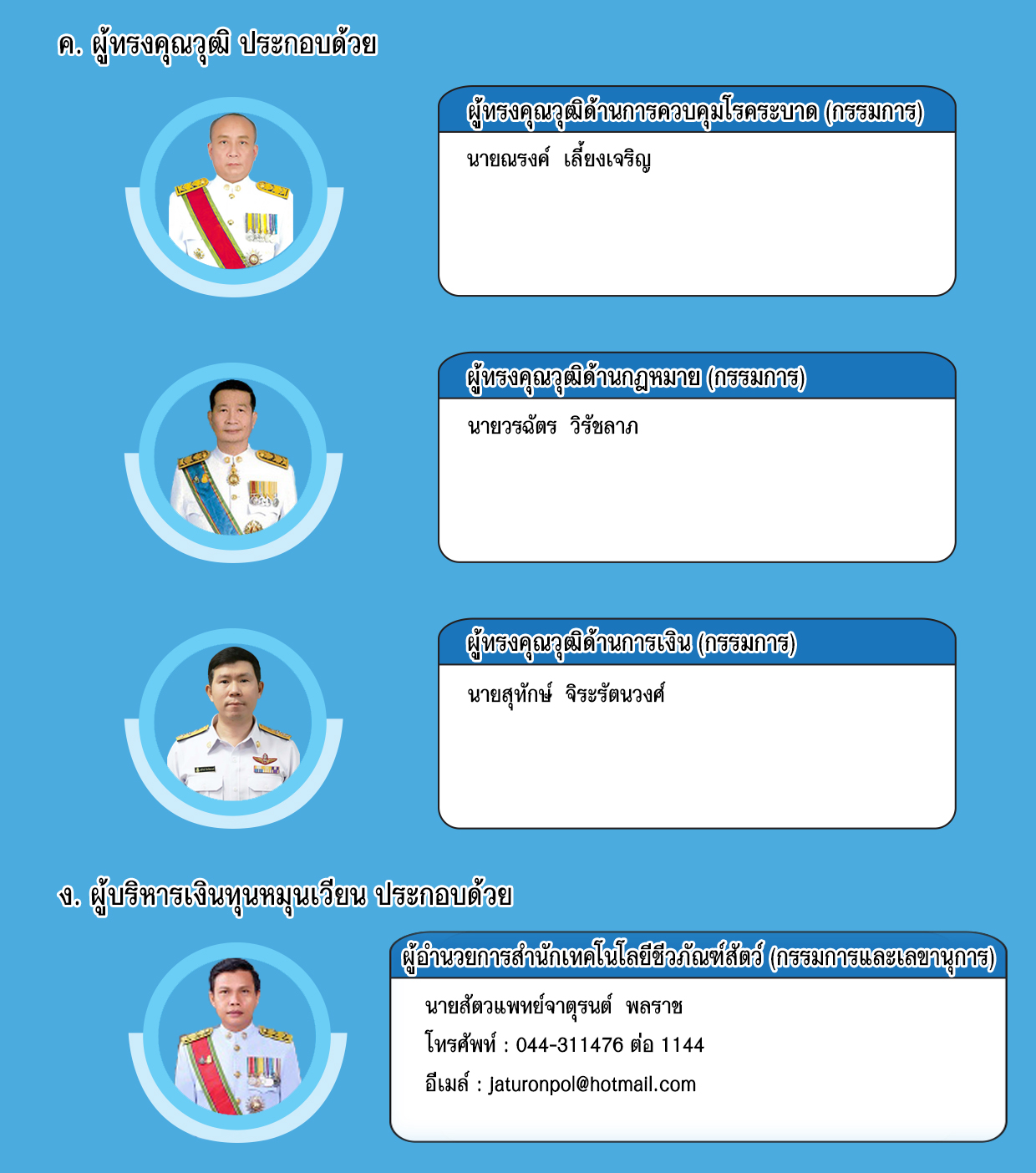 ค. ผู้ทรงคุณวุฒิ ประกอบด้วย

ผู้ทรงคุณวุฒิด้านการควบคุมโรคระบาด (กรรมการ)

นายณรงค์ เลี้ยงเจริญ

ผู้ทรงคุณวุฒิด้านกฎหมาย (กรรมการ)

นายวรฉัตร วิรัชลาภ

ผู้ทรงคุณวุฒิด้านการเงิน (กรรมการ)

นายสุทักษ์ จิระรัตนวงศ์

ง. ผู้บริหารเงินทุนหมุนเวียน ประกอบด้วย

ผู้อำนวยการสำนักเทคโนโลยีชีวภัณฑ์สัตว์ (กรรมการและเลขานุการ)

นายสัตวแพทย์จาตุรนต์ พลราช

โทรศัพท์ : 044-311476 ต่อ 1144

อีเมล์ : jaturonpol@hotmail.com